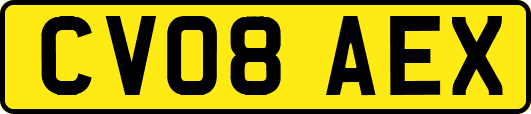 CV08 AEX